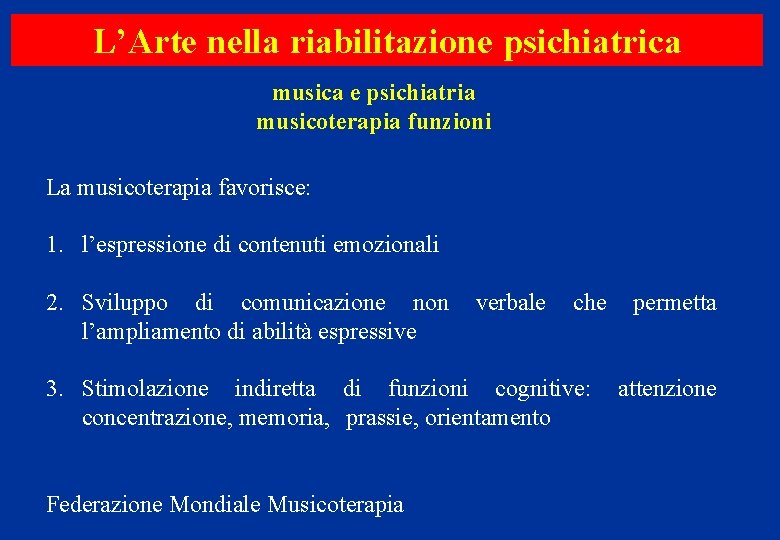 L’Arte nella riabilitazione psichiatrica

musica e psichiatria
musicoterapia funzioni

La musicoterapia favorisce:

1. l’espressione di contenuti emozionali

2. Sviluppo di comunicazione non verbale che permetta l’ampliamento di abilità espressive

3. Stimolazione indiretta di funzioni cognitive: attenzione concentrazione, memoria, prassie, orientamento

Federazione Mondiale Musicoterapia